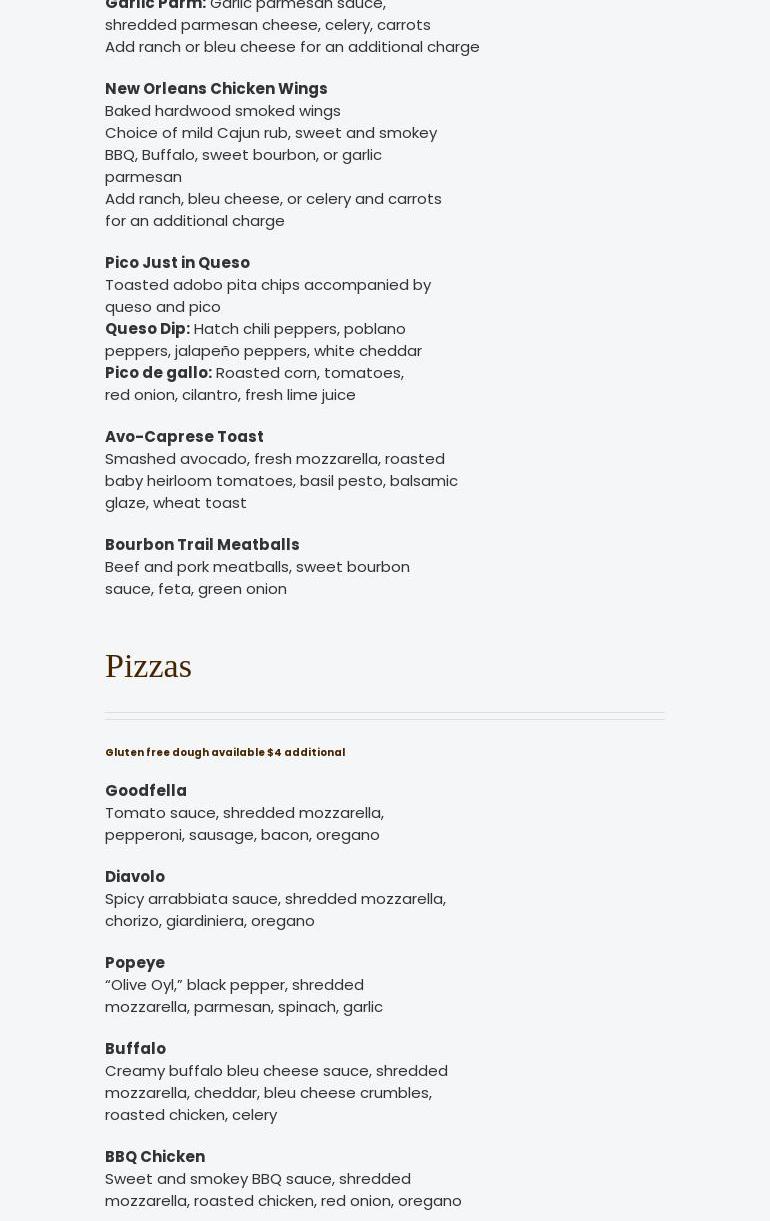 Garlic Parm: Garlic parmesan sauce, shredded parmesan cheese, celery, carrots
Add ranch or bleu cheese for an additional charge

New Orleans Chicken Wings
Baked hardwood smoked wings
Choice of mild Cajun rub, sweet and smokey BBQ, Buffalo, sweet bourbon, or garlic parmesan
Add ranch, bleu cheese, or celery and carrots for an additional charge

Pico Just in Queso
Toasted adobo pita chips accompanied by queso and pico
Queso Dip: Hatch chili peppers, poblano peppers, jalapeño peppers, white cheddar
Pico de gallo: Roasted corn, tomatoes, red onion, cilantro, fresh lime juice

Avo-Caprese Toast
Smashed avocado, fresh mozzarella, roasted baby heirloom tomatoes, basil pesto, balsamic glaze, wheat toast

Bourbon Trail Meatballs
Beef and pork meatballs, sweet bourbon sauce, feta, green onion

Pizzas

Gluten free dough available $4 additional

Goodfella
Tomato sauce, shredded mozzarella, pepperoni, sausage, bacon, oregano

Diavolo
Spicy arrabbiata sauce, shredded mozzarella, chorizo, giardiniera, oregano

Popeye
“Olive Oyl,” black pepper, shredded mozzarella, parmesan, spinach, garlic

Buffalo
Creamy buffalo bleu cheese sauce, shredded mozzarella, cheddar, bleu cheese crumbles, roasted chicken, celery

BBQ Chicken
Sweet and smokey BBQ sauce, shredded mozzarella, roasted chicken, red onion, oregano